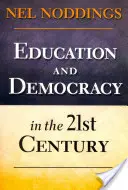 NEL NODDINGS

EDUCATION AND DEMOCRACY

in the 21st CENTURY